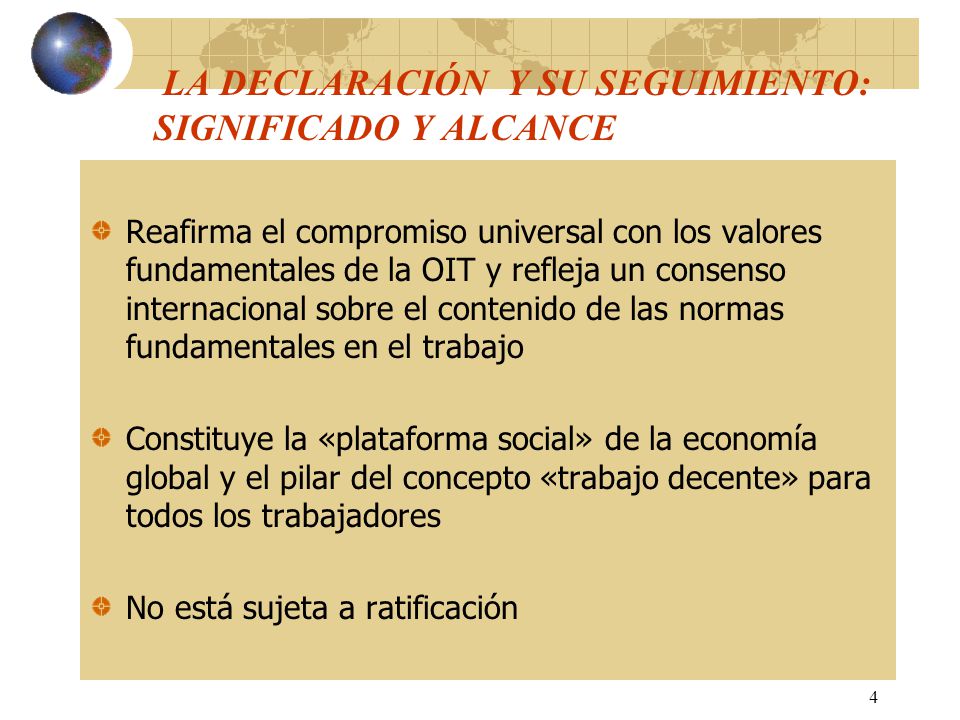 LA DECLARACIÓN Y SU SEGUIMIENTO: SIGNIFICADO Y ALCANCE

Reafirma el compromiso universal con los valores fundamentales de la OIT y refleja un consenso internacional sobre el contenido de las normas fundamentales en el trabajo

Constituye la «plataforma social» de la economía global y el pilar del concepto «trabajo decente» para todos los trabajadores

No está sujeta a ratificación

4